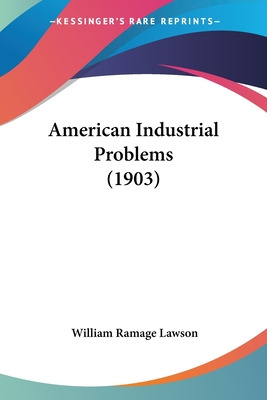 —KESSINGER'S RARE REPRINTS—

American Industrial Problems (1903)

William Ramage Lawson